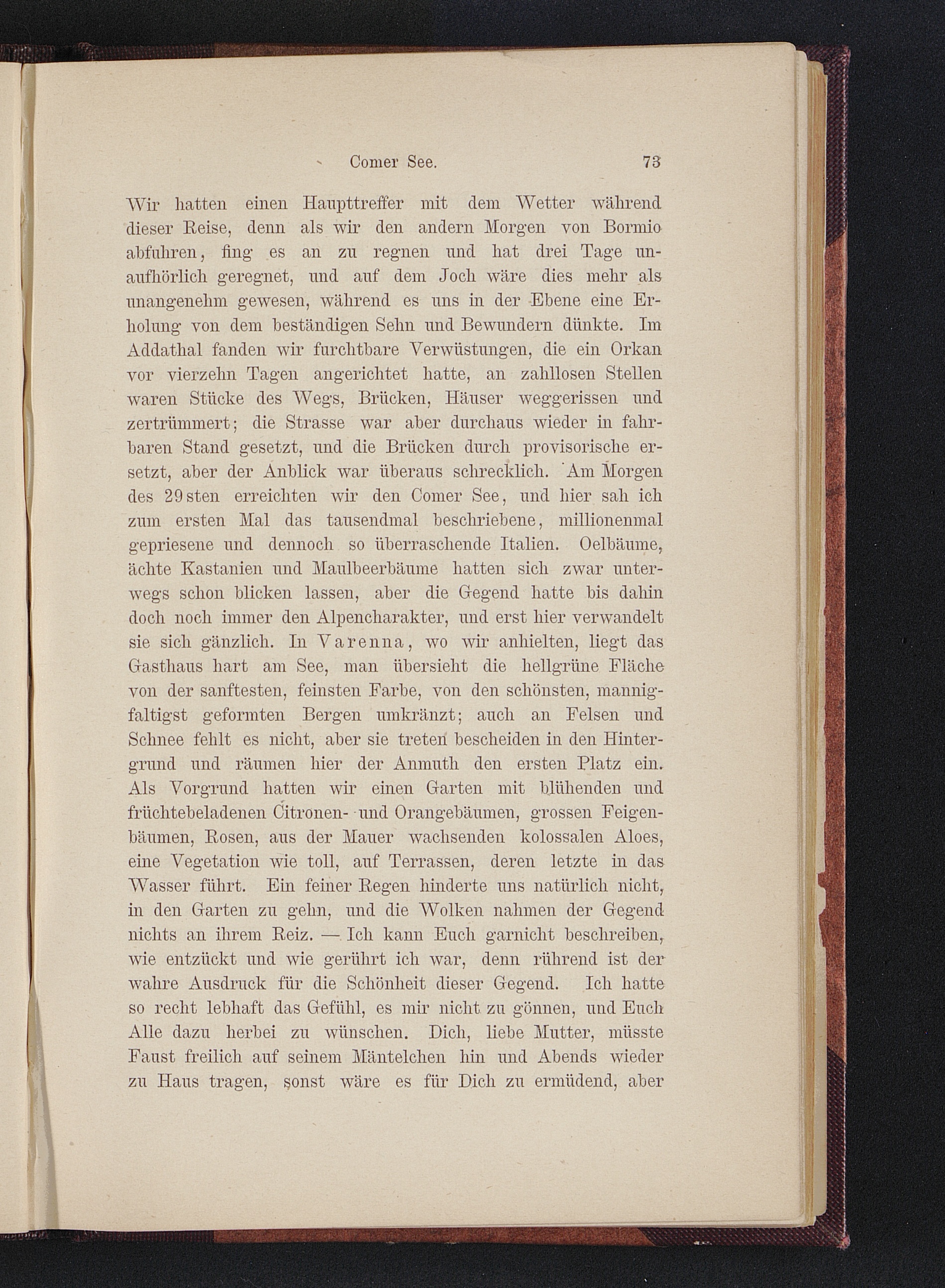 Comer See. 73

Wir hatten einen Haupttreffer mit dem Wetter während dieser Reise, denn als wir den andern Morgen von Bormio abfuhren, fing es an zu regnen und hat drei Tage unaufhörlich geregnet, und auf dem Joch wäre dies mehr als unangenehm gewesen, während es uns in der Ebene eine Erholung von dem beständigen Sehn und Bewundern dünkte. Im Addathal fanden wir furchtbare Verwüstungen, die ein Orkan vor vierzehn Tagen angerichtet hatte, an zahllosen Stellen waren Stücke des Wegs, Brücken, Häuser weggerissen und zertrümmert; die Strasse war aber durchaus wieder in fahrbaren Stand gesetzt, und die Brücken durch provisorische ersetzt, aber der Anblick war überaus schrecklich. Am Morgen des 29sten erreichten wir den Comer See, und hier sah ich zum ersten Mal das tausendmal beschriebene, millionenmal gepriesene und dennoch so überraschende Italien. Oelbäume, ächte Kastanien und Maulbeerbäume hatten sich zwar unterwegs schon blicken lassen, aber die Gegend hatte bis dahin doch noch immer den Alpencharakter, und erst hier verwandelt sie sich gänzlich. In Varenna, wo wir anhielten, liegt das Gasthaus hart am See, man übersieht die hellgrüne Fläche von der sanftesten, feinsten Farbe, von den schönsten, mannigfaltigst geformten Bergen umkränzt; auch an Felsen und Schnee fehlt es nicht, aber sie treten bescheiden in den Hintergrund und räumen hier der Anmuth den ersten Platz ein. Als Vorgrund hatten wir einen Garten mit blühenden und früchtebeladenen Citronen- und Orangebäumen, grossen Feigenbäumen, Rosen, aus der Mauer wachsenden kolossalen Aloes, eine Vegetation wie toll, auf Terrassen, deren letzte in das Wasser führt. Ein feiner Regen hinderte uns natürlich nicht, in den Garten zu gehn, und die Wolken nahmen der Gegend nichts an ihrem Reiz. — Ich kann Euch garnicht beschreiben, wie entzückt und wie gerührt ich war, denn rührend ist der wahre Ausdruck für die Schönheit dieser Gegend. Ich hatte so recht lebhaft das Gefühl, es mir nicht zu gönnen, und Euch Alle dazu herbei zu wünschen. Dich, liebe Mutter, müsste Faust freilich auf seinem Mäntelchen hin und Abends wieder zu Haus tragen, sonst wäre es für Dich zu ermüdend, aber